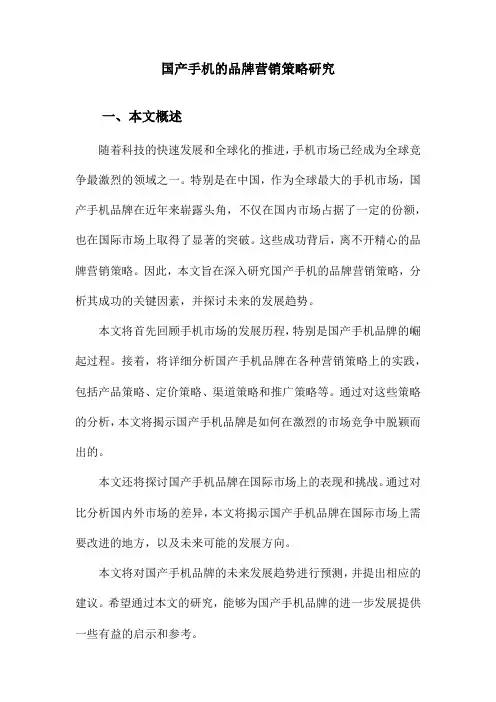 国产手机的品牌营销策略研究

一、本文概述

随着科技的快速发展和全球化的推进，手机市场已经成为全球竞争最激烈的领域之一。特别是在中国，作为全球最大的手机市场，国产手机品牌在近年来崭露头角，不仅在国内市场占据了一定的份额，也在国际市场上取得了显著的突破。这些成功背后，离不开精心的品牌营销策略。因此，本文旨在深入研究国产手机的品牌营销策略，分析其成功的关键因素，并探讨未来的发展趋势。

本文将首先回顾手机市场的发展历程，特别是国产手机品牌的崛起过程。接着，将详细分析国产手机品牌在各种营销策略上的实践，包括产品策略、定价策略、渠道策略和推广策略等。通过对这些策略的分析，本文将揭示国产手机品牌是如何在激烈的市场竞争中脱颖而出的。

本文还将探讨国产手机品牌在国际市场上的表现和挑战。通过对比分析国内外市场的差异，本文将揭示国产手机品牌在国际市场上需要改进的地方，以及未来可能的发展方向。

本文将对国产手机品牌的未来发展趋势进行预测，并提出相应的建议。希望通过本文的研究，能够为国产手机品牌的进一步发展提供一些有益的启示和参考。